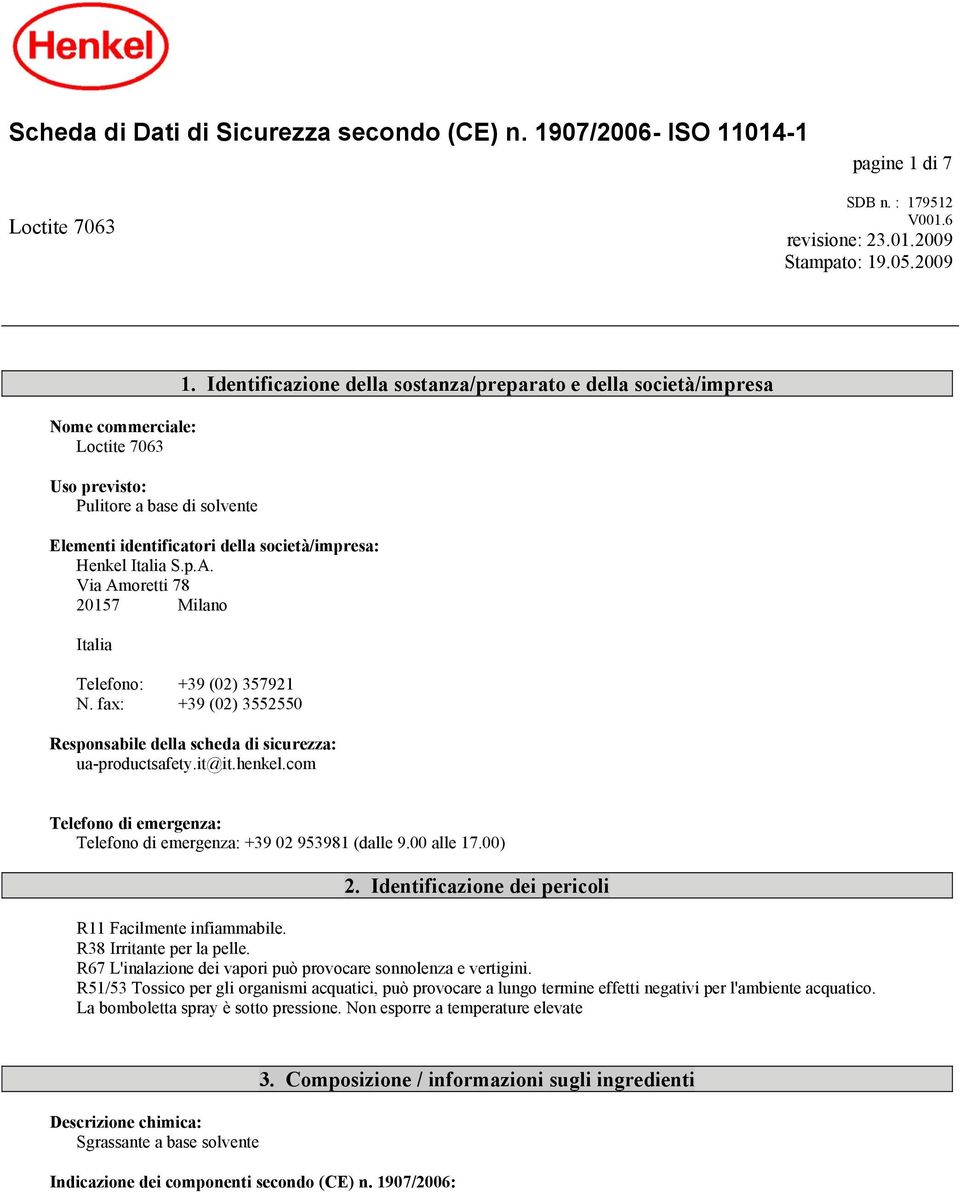 Henkel

Scheda di Dati di Sicurezza secondo (CE) n. 1907/2006- ISO 11014-1

pagine 1 di 7

Loctite 7063

SDB n. : 179512
V001.6
revisione: 23.01.2009
Stampato: 19.05.2009

1. Identificazione della sostanza/preparato e della società/impresa

Nome commerciale:
Loctite 7063

Uso previsto:
Pulitore a base di solvente

Elementi identificatori della società/impresa:
Henkel Italia S.p.A.
Via Amoretti 78
20157 Milano

Italia

Telefono: +39 (02) 357921
N. fax: +39 (02) 3552550

Responsabile della scheda di sicurezza:
ua-productsafety.it@it.henkel.com

Telefono di emergenza:
Telefono di emergenza: +39 02 953981 (dalle 9.00 alle 17.00)

2. Identificazione dei pericoli

R11 Facilmente infiammabile.
R38 Irritante per la pelle.
R67 L'inalazione dei vapori può provocare sonnolenza e vertigini.
R51/53 Tossico per gli organismi acquatici, può provocare a lungo termine effetti negativi per l'ambiente acquatico.
La bomboletta spray è sotto pressione. Non esporre a temperature elevate

3. Composizione / informazioni sugli ingredienti

Descrizione chimica:
Sgrassante a base solvente

Indicazione dei componenti secondo (CE) n. 1907/2006: